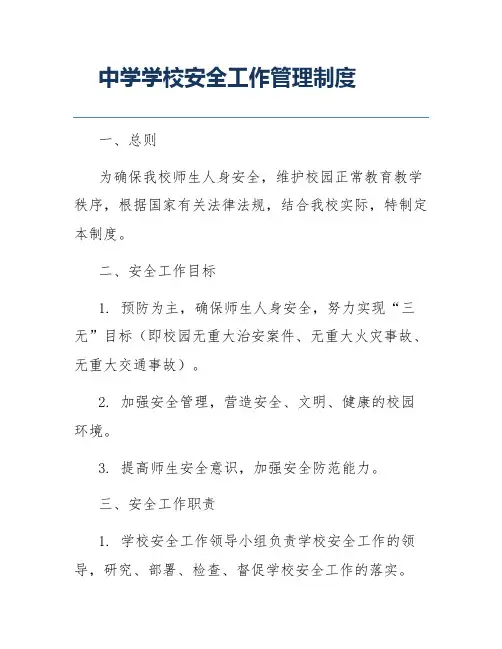 中学学校安全工作管理制度

一、总则

为确保我校师生人身安全，维护校园正常教育教学秩序，根据国家有关法律法规，结合我校实际，特制定本制度。

二、安全工作目标

1. 预防为主，确保师生人身安全，努力实现“三无”目标（即校园无重大治安案件、无重大火灾事故、无重大交通事故）。

2. 加强安全管理，营造安全、文明、健康的校园环境。

3. 提高师生安全意识，加强安全防范能力。

三、安全工作职责

1. 学校安全工作领导小组负责学校安全工作的领导，研究、部署、检查、督促学校安全工作的落实。